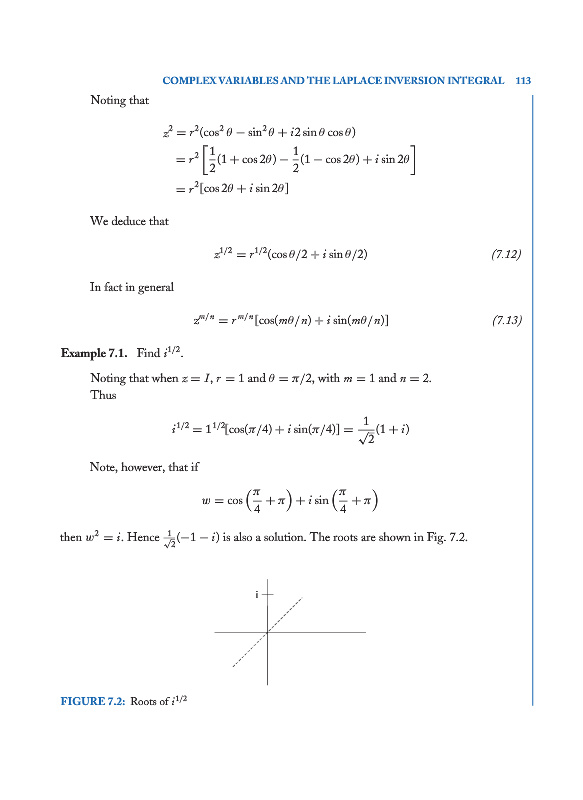 COMPLEX VARIABLES AND THE LAPLACE INVERSION INTEGRAL 113

Noting that

$z^2 = r^2(\cos^2\theta - \sin^2\theta + i2\sin\theta\cos\theta)$
$= r^2\left[\frac{1}{2}(1+\cos 2\theta) - \frac{1}{2}(1-\cos 2\theta) + i\sin 2\theta\right]$
$= r^2[\cos 2\theta + i\sin 2\theta]$

We deduce that

$z^{1/2} = r^{1/2}(\cos\theta/2 + i\sin\theta/2)$ (7.12)

In fact in general

$z^{m/n} = r^{m/n}[\cos(m\theta/n) + i\sin(m\theta/n)]$ (7.13)

Example 7.1. Find $i^{1/2}$.

Noting that when $z = I$, $r = 1$ and $\theta = \pi/2$, with $m = 1$ and $n = 2$. Thus

$i^{1/2} = 1^{1/2}[\cos(\pi/4) + i\sin(\pi/4)] = \frac{1}{\sqrt{2}}(1+i)$

Note, however, that if

$w = \cos\left(\frac{\pi}{4}+\pi\right) + i\sin\left(\frac{\pi}{4}+\pi\right)$

then $w^2 = i$. Hence $\frac{1}{\sqrt{2}}(-1-i)$ is also a solution. The roots are shown in Fig. 7.2.

i

FIGURE 7.2: Roots of $i^{1/2}$